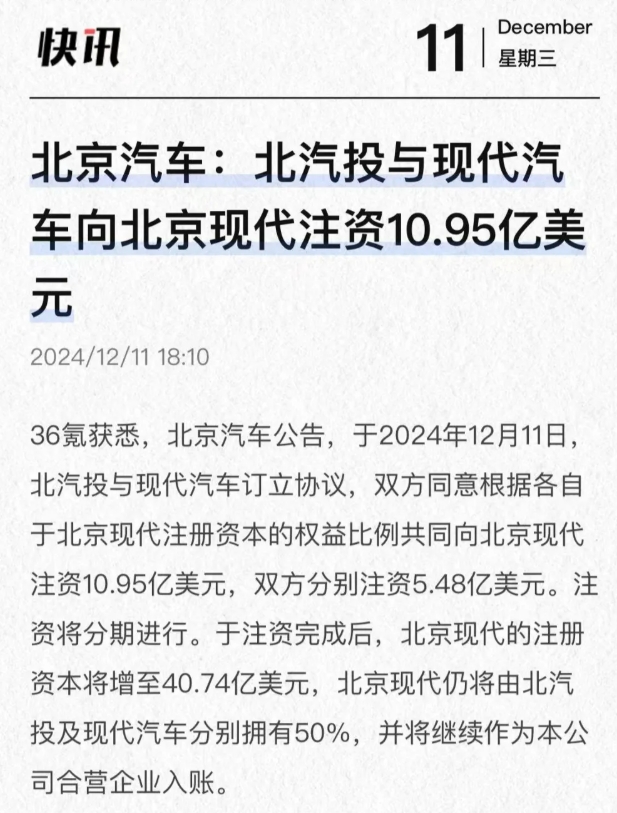 快讯

11
December
星期三

北京汽车：北汽投与现代汽车向北京现代注资10.95亿美元

2024/12/11 18:10

36氪获悉，北京汽车公告，于2024年12月11日，北汽投与现代汽车订立协议，双方同意根据各自于北京现代注册资本的权益比例共同向北京现代注资10.95亿美元，双方分别注资5.48亿美元。注资将分期进行。于注资完成后，北京现代的注册资本将增至40.74亿美元，北京现代仍将由北汽投及现代汽车分别拥有50%，并将继续作为本公司合营企业入账。